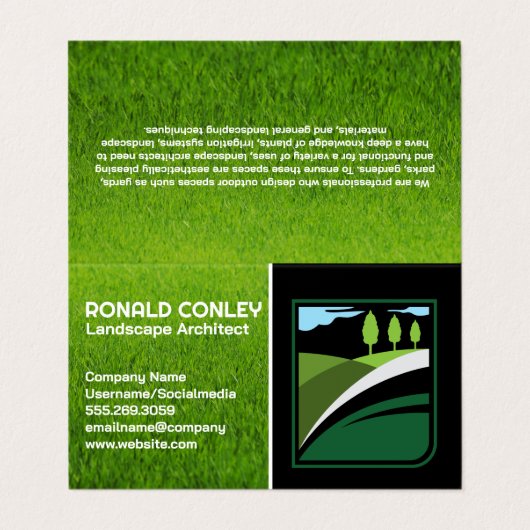 We are professionals who design outdoor spaces such as yards, parks, gardens. To ensure these spaces are aesthetically pleasing and functional for a variety of uses, landscape architects need to have a deep knowledge of plants, irrigation systems, landscape materials, and general landscaping techniques.

RONALD CONLEY
Landscape Architect

Company Name
Username/Socialmedia
555.269.3059
emailname@company
www.website.com